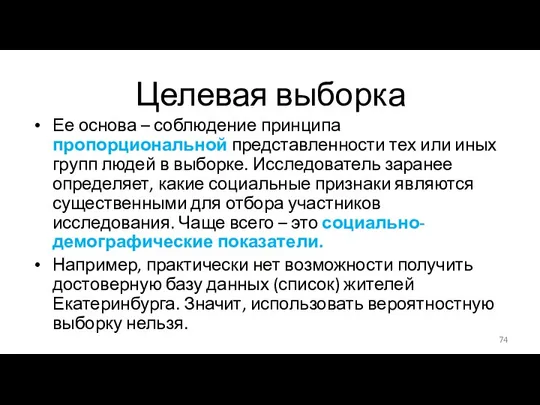 Целевая выборка

• Ее основа – соблюдение принципа пропорциональной представленности тех или иных групп людей в выборке. Исследователь заранее определяет, какие социальные признаки являются существенными для отбора участников исследования. Чаще всего – это социально-демографические показатели.

• Например, практически нет возможности получить достоверную базу данных (список) жителей Екатеринбурга. Значит, использовать вероятностную выборку нельзя.

74